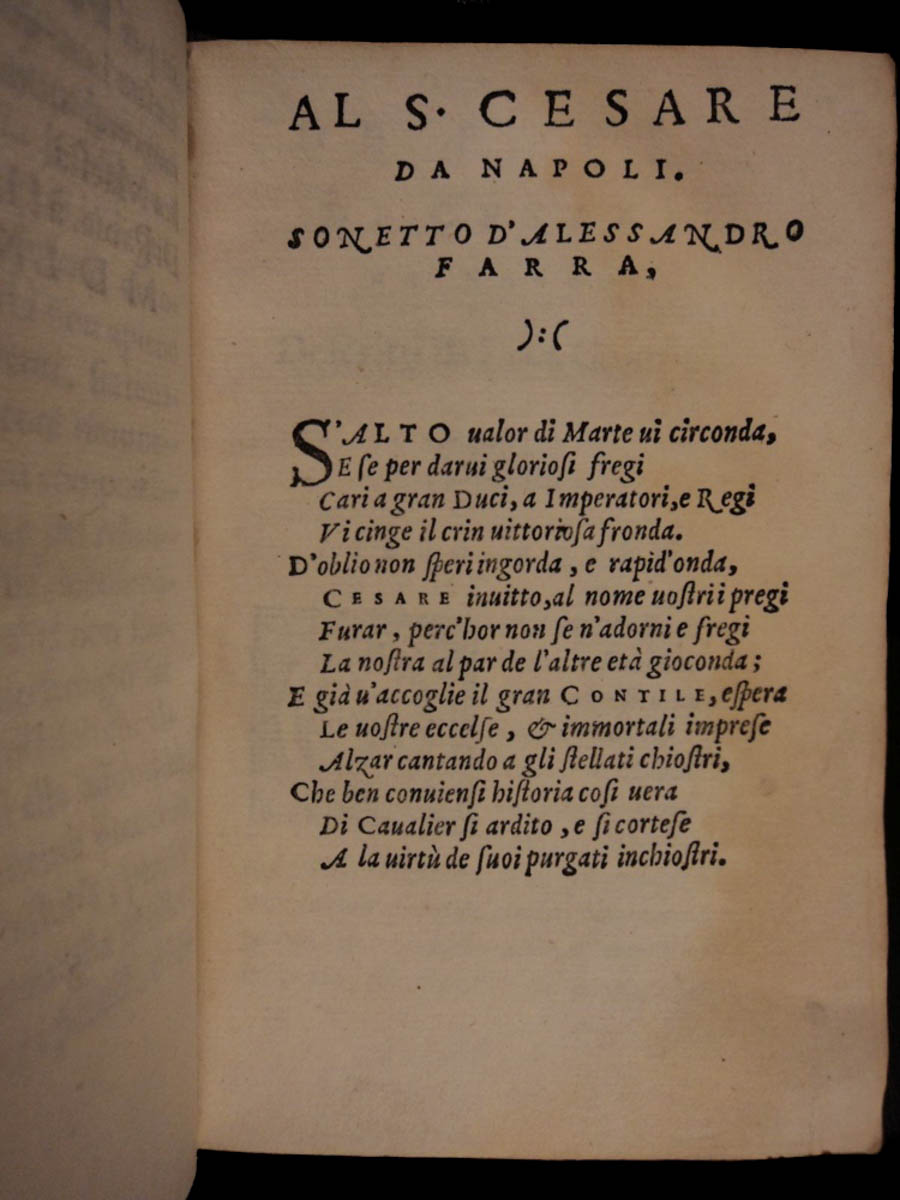 AL S. CESARE
DA NAPOLI.

SONETTO D'ALESSANDRO
FARRA,

):(

S'ALTO ualor di Marte ui circonda,
E se per darui gloriosi fregi
Cari a gran Duci, a Imperatori, e Regi
Vi cinge il crin uittoriosa fronda.
D'oblio non speri ingorda, e rapid'onda,
CESARE inuitto, al nome uostri i pregi
Furar, perc'hor non se n'adorni e fregi
La nostra al par de l'altre età gioconda;
E già u'accoglie il gran CONTILE, e spera
Le uostre eccelse, & immortali imprese
Alzar cantando a gli stellati chiostri,
Che ben conuiensi historia cosi uera
Di Caualier si ardito, e si cortese
A la uirtù de suoi purgati inchiostri.